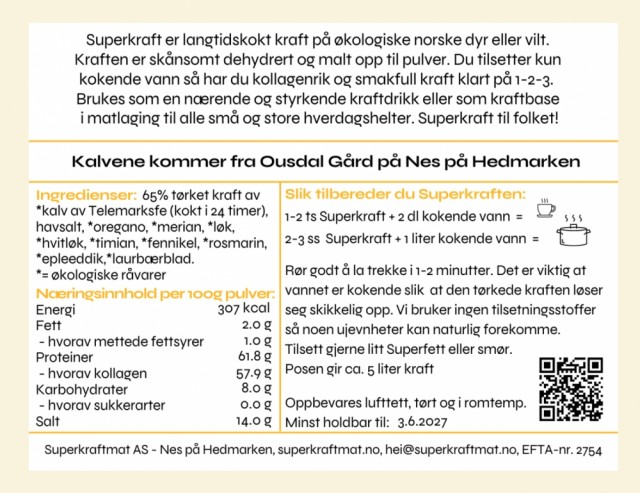 Superkraft er langtidskokt kraft på økologiske norske dyr eller vilt. Kraften er skånsomt dehydrert og malt opp til pulver. Du tilsetter kun kokende vann så har du kollagenrik og smakfull kraft klart på 1-2-3. Brukes som en nærende og styrkende kraftdrikk eller som kraftbase i matlaging til alle små og store hverdagshelter. Superkraft til folket!

Kalvene kommer fra Ousdal Gård på Nes på Hedmarken

Ingredienser: 65% tørket kraft av *kalv av Telemarksfe (kokt i 24 timer), havsalt, *oregano, *merian, *løk, *hvitløk, *timian, *fennikel, *rosmarin, *epleeddik,*laurbærblad.
*= økologiske råvarer

Næringsinnhold per 100g pulver:

| | |
|---|---|
| Energi | 307 kcal |
| Fett | 2.0 g |
| - hvorav mettede fettsyrer | 1.0 g |
| Proteiner | 61.8 g |
| - hvorav kollagen | 57.9 g |
| Karbohydrater | 8.0 g |
| - hvorav sukkerarter | 0.0 g |
| Salt | 14.0 g |

Slik tilbereder du Superkraften:
1-2 ts Superkraft + 2 dl kokende vann =
2-3 ss Superkraft + 1 liter kokende vann =

Rør godt å la trekke i 1-2 minutter. Det er viktig at vannet er kokende slik at den tørkede kraften løser seg skikkelig opp. Vi bruker ingen tilsetningsstoffer så noen ujevnheter kan naturlig forekomme.
Tilsett gjerne litt Superfett eller smør.
Posen gir ca. 5 liter kraft

Oppbevares lufttett, tørt og i romtemp.
Minst holdbar til: 3.6.2027

Superkraftmat AS - Nes på Hedmarken, superkraftmat.no, hei@superkraftmat.no, EFTA-nr. 2754